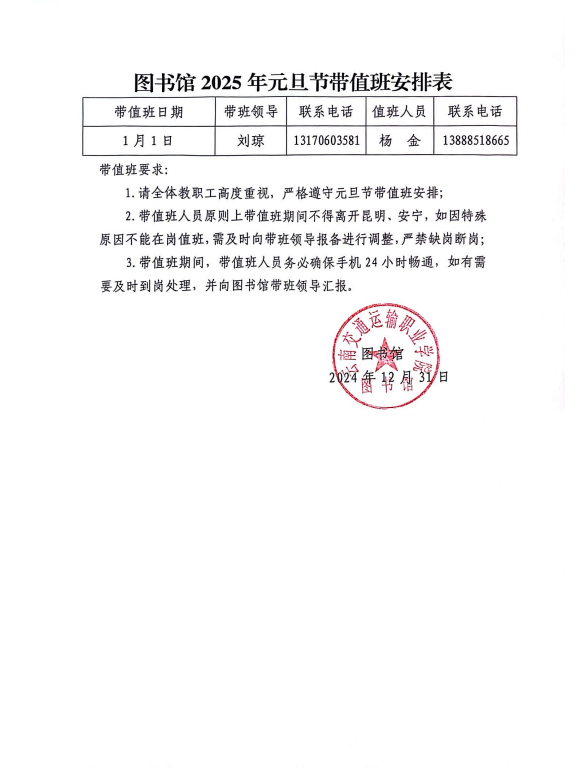 图书馆2025年元旦节带值班安排表

| 带值班日期 | 带班领导 | 联系电话 | 值班人员 | 联系电话 |
|---|---|---|---|---|
| 1月1日 | 刘琼 | 13170603581 | 杨 金 | 13888518665 |

带值班要求:

1.请全体教职工高度重视，严格遵守元旦节带值班安排;

2.带值班人员原则上带值班期间不得离开昆明、安宁，如因特殊原因不能在岗值班，需及时向带班领导报备进行调整，严禁缺岗断岗;

3.带值班期间，带值班人员务必确保手机24小时畅通，如有需要及时到岗处理，并向图书馆带班领导汇报。

图书馆
2024年12月31日

云南交通运输职业学院
图书馆